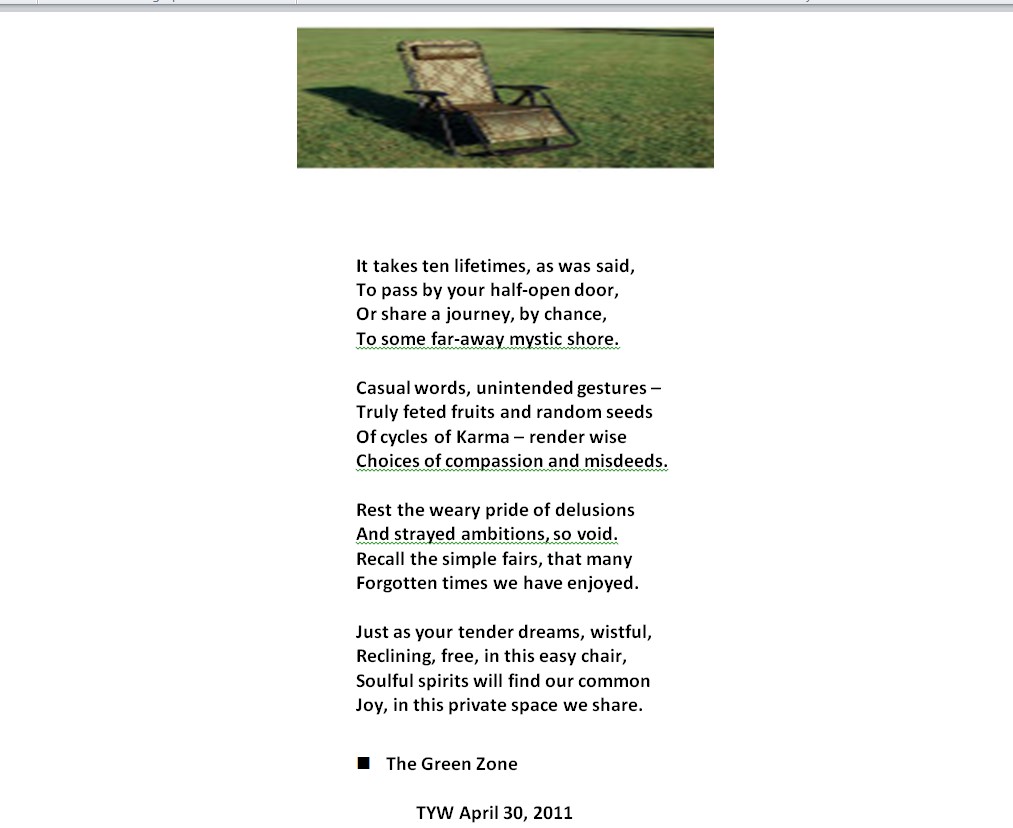 It takes ten lifetimes, as was said,
To pass by your half-open door,
Or share a journey, by chance,
To some far-away mystic shore.

Casual words, unintended gestures –
Truly feted fruits and random seeds
Of cycles of Karma – render wise
Choices of compassion and misdeeds.

Rest the weary pride of delusions
And strayed ambitions, so void.
Recall the simple fairs, that many
Forgotten times we have enjoyed.

Just as your tender dreams, wistful,
Reclining, free, in this easy chair,
Soulful spirits will find our common
Joy, in this private space we share.

■ The Green Zone

TYW April 30, 2011